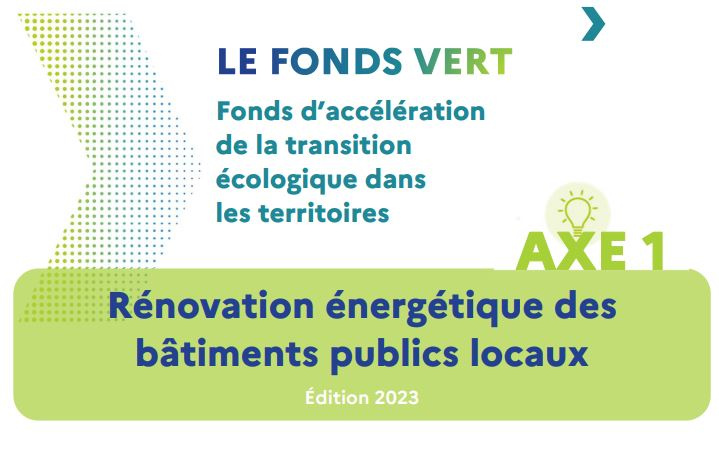 LE FONDS VERT

Fonds d'accélération de la transition écologique dans les territoires

AXE 1

Rénovation énergétique des bâtiments publics locaux

Édition 2023